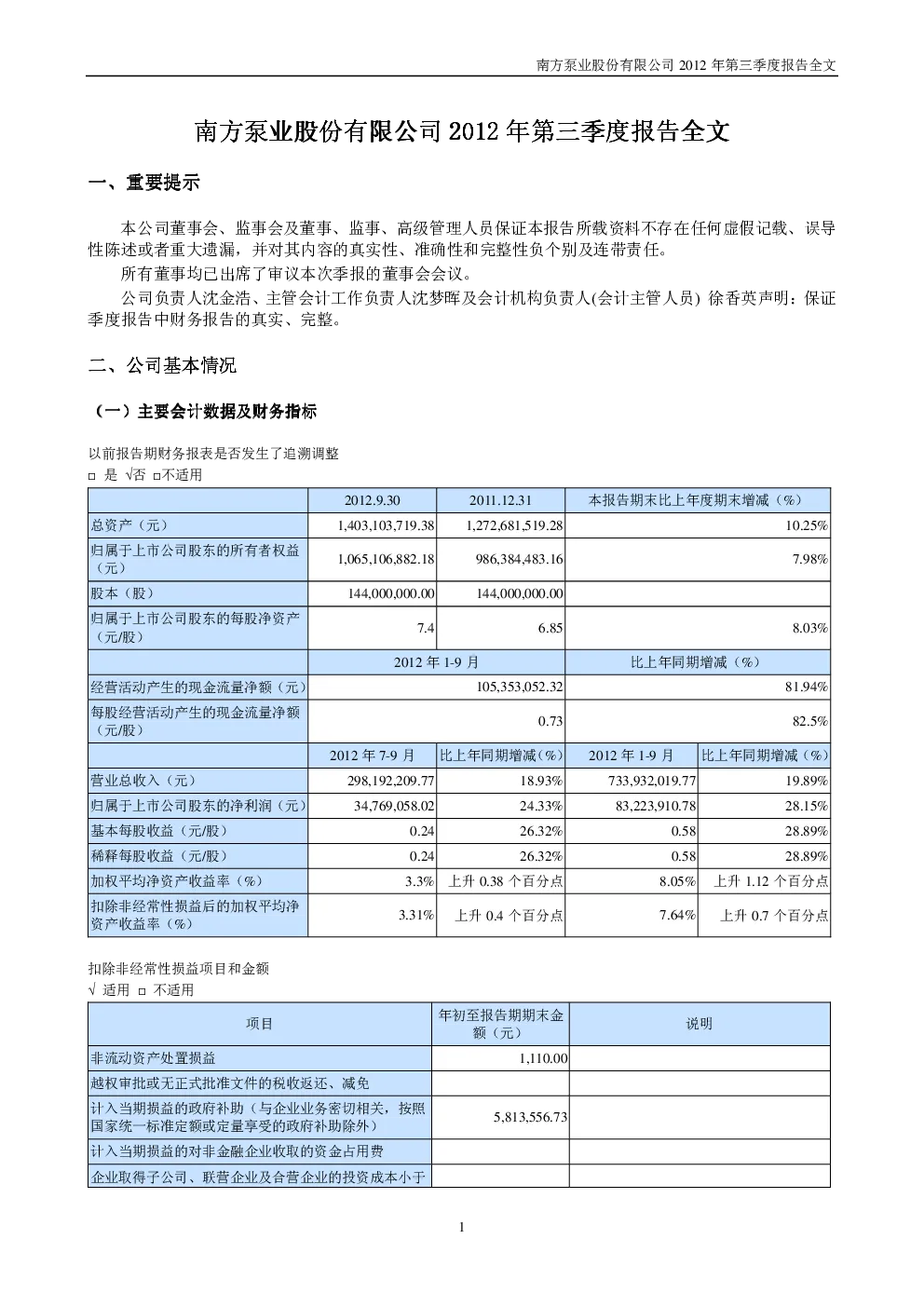 南方泵业股份有限公司 2012 年第三季度报告全文

南方泵业股份有限公司 2012 年第三季度报告全文

一、重要提示

本公司董事会、监事会及董事、监事、高级管理人员保证本报告所载资料不存在任何虚假记载、误导性陈述或者重大遗漏，并对其内容的真实性、准确性和完整性负个别及连带责任。

所有董事均已出席了审议本次季报的董事会会议。

公司负责人沈金浩、主管会计工作负责人沈梦晖及会计机构负责人(会计主管人员) 徐香英声明：保证季度报告中财务报告的真实、完整。

二、公司基本情况

（一）主要会计数据及财务指标

以前报告期财务报表是否发生了追溯调整
□ 是 √否 □不适用

| | 2012.9.30 | 2011.12.31 | 本报告期末比上年度期末增减（%） | |
|---|---|---|---|---|
| 总资产（元） | 1,403,103,719.38 | 1,272,681,519.28 | 10.25% | |
| 归属于上市公司股东的所有者权益（元） | 1,065,106,882.18 | 986,384,483.16 | 7.98% | |
| 股本（股） | 144,000,000.00 | 144,000,000.00 | | |
| 归属于上市公司股东的每股净资产（元/股） | 7.4 | 6.85 | 8.03% | |
| | 2012 年 1-9 月 | | 比上年同期增减（%） | |
| 经营活动产生的现金流量净额（元） | 105,353,052.32 | | 81.94% | |
| 每股经营活动产生的现金流量净额（元/股） | 0.73 | | 82.5% | |
| | 2012 年 7-9 月 | 比上年同期增减（%） | 2012 年 1-9 月 | 比上年同期增减（%） |
| 营业总收入（元） | 298,192,209.77 | 18.93% | 733,932,019.77 | 19.89% |
| 归属于上市公司股东的净利润（元） | 34,769,058.02 | 24.33% | 83,223,910.78 | 28.15% |
| 基本每股收益（元/股） | 0.24 | 26.32% | 0.58 | 28.89% |
| 稀释每股收益（元/股） | 0.24 | 26.32% | 0.58 | 28.89% |
| 加权平均净资产收益率（%） | 3.3% | 上升 0.38 个百分点 | 8.05% | 上升 1.12 个百分点 |
| 扣除非经常性损益后的加权平均净资产收益率（%） | 3.31% | 上升 0.4 个百分点 | 7.64% | 上升 0.7 个百分点 |

扣除非经常性损益项目和金额
√ 适用 □ 不适用

| 项目 | 年初至报告期期末金额（元） | 说明 |
|---|---|---|
| 非流动资产处置损益 | 1,110.00 | |
| 越权审批或无正式批准文件的税收返还、减免 | | |
| 计入当期损益的政府补助（与企业业务密切相关，按照国家统一标准定额或定量享受的政府补助除外） | 5,813,556.73 | |
| 计入当期损益的对非金融企业收取的资金占用费 | | |
| 企业取得子公司、联营企业及合营企业的投资成本小于 | | |

1